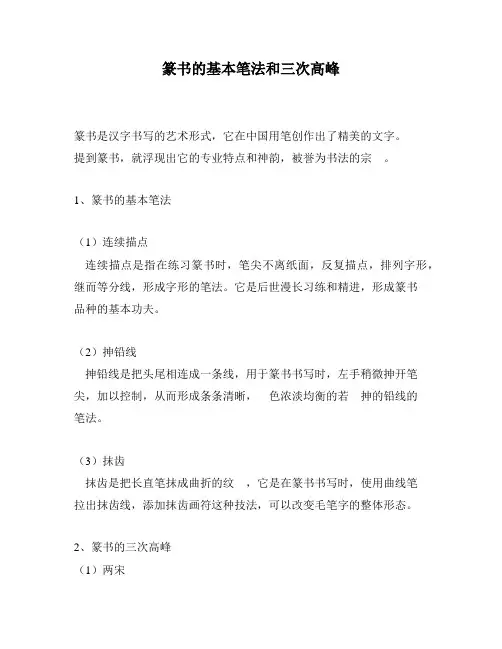 篆书的基本笔法和三次高峰

篆书是汉字书写的艺术形式，它在中国用笔创作出了精美的文字。提到篆书，就浮现出它的专业特点和神韵，被誉为书法的宗 。

1、篆书的基本笔法

（1）连续描点
连续描点是指在练习篆书时，笔尖不离纸面，反复描点，排列字形，继而等分线，形成字形的笔法。它是后世漫长习练和精进，形成篆书品种的基本功夫。

（2）抻铅线
抻铅线是把头尾相连成一条线，用于篆书书写时，左手稍微抻开笔尖，加以控制，从而形成条条清晰， 色浓淡均衡的若 抻的铅线的笔法。

（3）抹齿
抹齿是把长直笔抹成曲折的纹 ，它是在篆书书写时，使用曲线笔拉出抹齿线，添加抹齿画符这种技法，可以改变毛笔字的整体形态。

2、篆书的三次高峰
（1）两宋